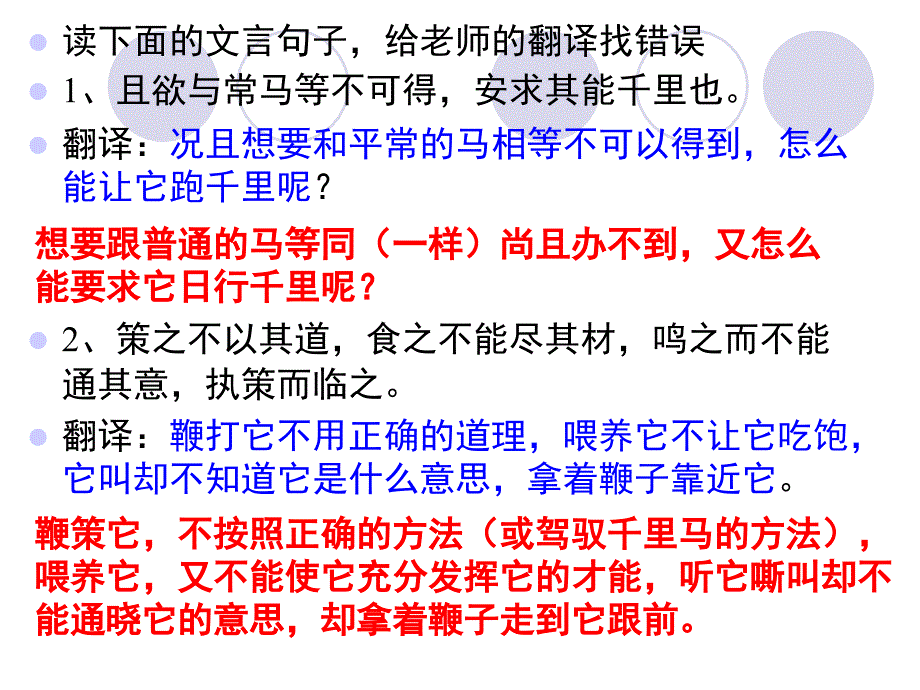 读下面的文言句子，给老师的翻译找错误

1、且欲与常马等不可得，安求其能千里也。

翻译：况且想要和平常的马相等不可以得到，怎么能让它跑千里呢？

想要跟普通的马等同（一样）尚且办不到，又怎么能要求它日行千里呢？

2、策之不以其道，食之不能尽其材，鸣之而不能通其意，执策而临之。

翻译：鞭打它不用正确的道理，喂养它不让它吃饱，它叫却不知道它是什么意思，拿着鞭子靠近它。

鞭策它，不按照正确的方法（或驾驭千里马的方法），喂养它，又不能使它充分发挥它的才能，听它嘶叫却不能通晓它的意思，却拿着鞭子走到它跟前。